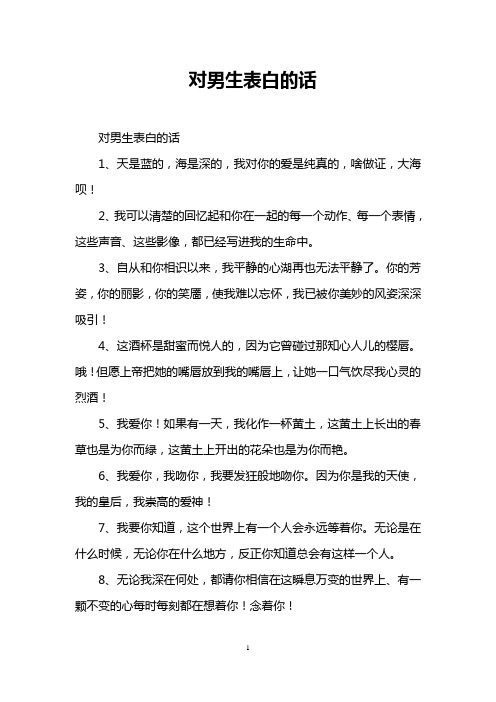 对男生表白的话

对男生表白的话

1、天是蓝的，海是深的，我对你的爱是纯真的，啥做证，大海呗！

2、我可以清楚的回忆起和你在一起的每一个动作、每一个表情，这些声音、这些影像，都已经写进我的生命中。

3、自从和你相识以来，我平静的心湖再也无法平静了。你的芳姿，你的丽影，你的笑靥，使我难以忘怀，我已被你美妙的风姿深深吸引！

4、这酒杯是甜蜜而悦人的，因为它曾碰过那知心人儿的樱唇。哦！但愿上帝把她的嘴唇放到我的嘴唇上，让她一口气饮尽我心灵的烈酒！

5、我爱你！如果有一天，我化作一杯黄土，这黄土上长出的春草也是为你而绿，这黄土上开出的花朵也是为你而艳。

6、我爱你，我吻你，我要发狂般地吻你。因为你是我的天使，我的皇后，我崇高的爱神！

7、我要你知道，这个世界上有一个人会永远等着你。无论是在什么时候，无论你在什么地方，反正你知道总会有这样一个人。

8、无论我深在何处，都请你相信在这瞬息万变的世界上、有一颗不变的心每时每刻都在想着你！念着你！

1